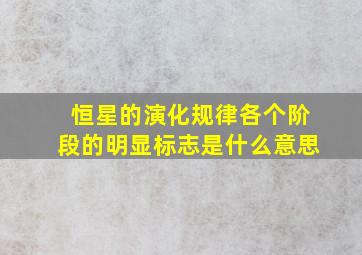 恒星的演化规律各个阶段的明显标志是什么意思